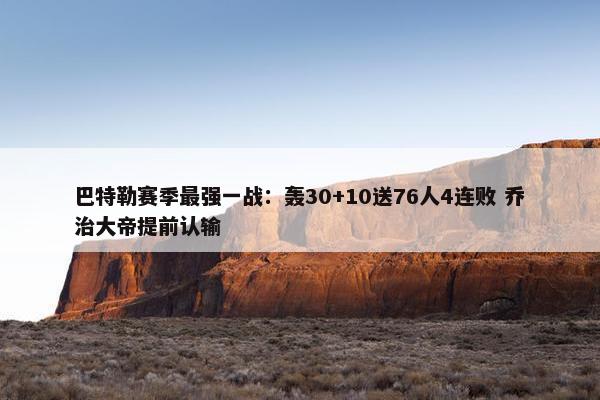 巴特勒赛季最强一战：轰30+10送76人4连败 乔治大帝提前认输